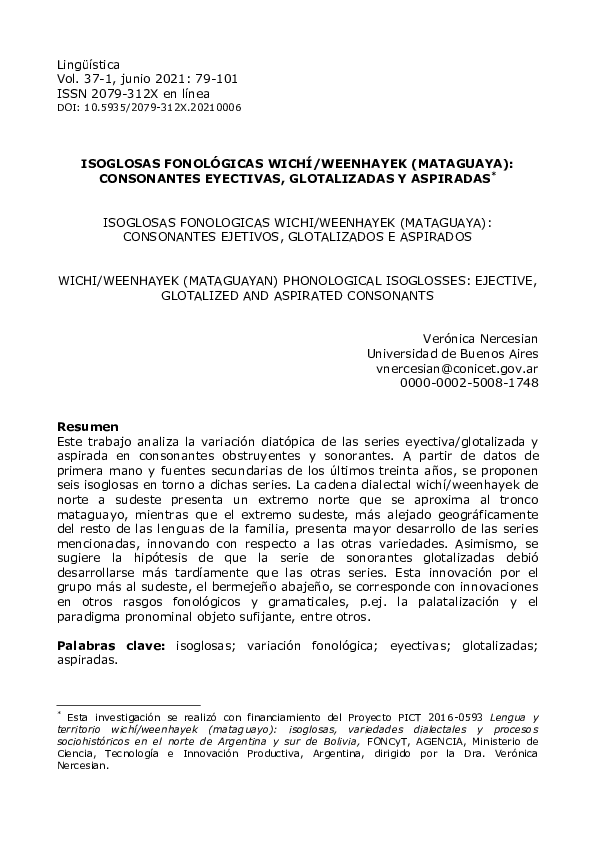 Lingüística
Vol. 37-1, junio 2021: 79-101
ISSN 2079-312X en línea
DOI: 10.5935/2079-312X.20210006

ISOGLOSAS FONOLÓGICAS WICHÍ/WEENHAYEK (MATAGUAYA): CONSONANTES EYECTIVAS, GLOTALIZADAS Y ASPIRADAS*

ISOGLOSAS FONOLOGICAS WICHI/WEENHAYEK (MATAGUAYA): CONSONANTES EJETIVOS, GLOTALIZADOS E ASPIRADOS

WICHI/WEENHAYEK (MATAGUAYAN) PHONOLOGICAL ISOGLOSSES: EJECTIVE, GLOTALIZED AND ASPIRATED CONSONANTS

Verónica Nercesian
Universidad de Buenos Aires
vnercesian@conicet.gov.ar
0000-0002-5008-1748

Resumen
Este trabajo analiza la variación diatópica de las series eyectiva/glotalizada y aspirada en consonantes obstruyentes y sonorantes. A partir de datos de primera mano y fuentes secundarias de los últimos treinta años, se proponen seis isoglosas en torno a dichas series. La cadena dialectal wichí/weenhayek de norte a sudeste presenta un extremo norte que se aproxima al tronco mataguayo, mientras que el extremo sudeste, más alejado geográficamente del resto de las lenguas de la familia, presenta mayor desarrollo de las series mencionadas, innovando con respecto a las otras variedades. Asimismo, se sugiere la hipótesis de que la serie de sonorantes glotalizadas debió desarrollarse más tardíamente que las otras series. Esta innovación por el grupo más al sudeste, el bermejeño abajeño, se corresponde con innovaciones en otros rasgos fonológicos y gramaticales, p.ej. la palatalización y el paradigma pronominal objeto sufijante, entre otros.

Palabras clave: isoglosas; variación fonológica; eyectivas; glotalizadas; aspiradas.

* Esta investigación se realizó con financiamiento del Proyecto PICT 2016-0593 Lengua y territorio wichí/weenhayek (mataguayo): isoglosas, variedades dialectales y procesos sociohistóricos en el norte de Argentina y sur de Bolivia, FONCyT, AGENCIA, Ministerio de Ciencia, Tecnología e Innovación Productiva, Argentina, dirigido por la Dra. Verónica Nercesian.